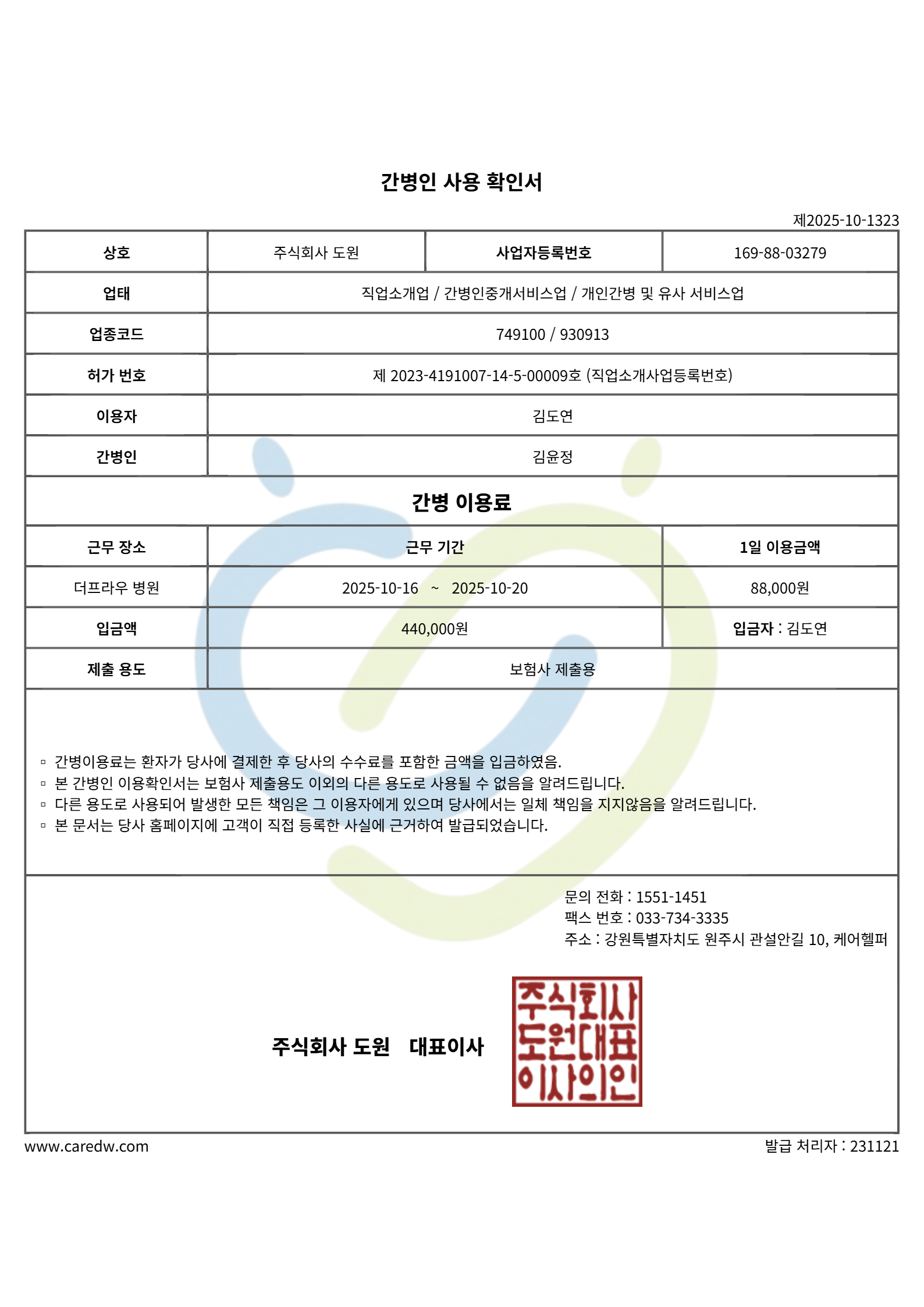 간병인 사용 확인서

제2025-10-1323

| 상호 | 주식회사 도원 | 사업자등록번호 | 169-88-03279 |
|---|---|---|---|
| 업태 | 직업소개업 / 간병인중개서비스업 / 개인간병 및 유사 서비스업 | | |
| 업종코드 | 749100 / 930913 | | |
| 허가 번호 | 제 2023-4191007-14-5-00009호 (직업소개사업등록번호) | | |
| 이용자 | 김도연 | | |
| 간병인 | 김윤정 | | |

간병 이용료

| 근무 장소 | 근무 기간 | 1일 이용금액 |
|---|---|---|
| 더프라우 병원 | 2025-10-16 ~ 2025-10-20 | 88,000원 |
| 입금액 | 440,000원 | 입금자 : 김도연 |
| 제출 용도 | 보험사 제출용 | |

▫ 간병이용료는 환자가 당사에 결제한 후 당사의 수수료를 포함한 금액을 입금하였음.
▫ 본 간병인 이용확인서는 보험사 제출용도 이외의 다른 용도로 사용될 수 없음을 알려드립니다.
▫ 다른 용도로 사용되어 발생한 모든 책임은 그 이용자에게 있으며 당사에서는 일체 책임을 지지않음을 알려드립니다.
▫ 본 문서는 당사 홈페이지에 고객이 직접 등록한 사실에 근거하여 발급되었습니다.

문의 전화 : 1551-1451
팩스 번호 : 033-734-3335
주소 : 강원특별자치도 원주시 관설안길 10, 케어헬퍼

주식회사 도원 대표이사

주식회사
도원대표
이사의인

www.caredw.com

발급 처리자 : 231121